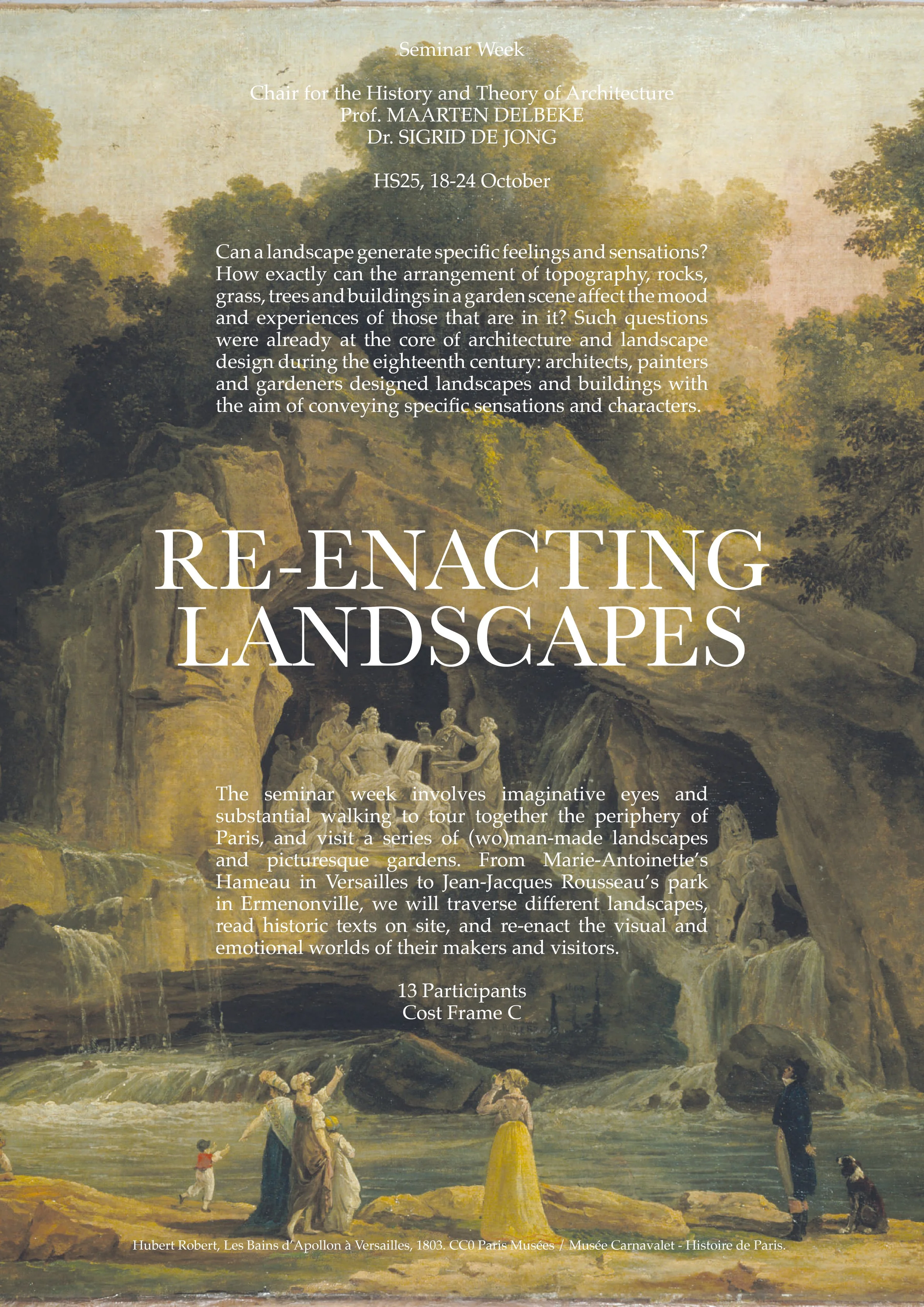 Seminar Week

Chair for the History and Theory of Architecture
Prof. MAARTEN DELBEKE
Dr. SIGRID DE JONG

HS25, 18-24 October

Can a landscape generate specific feelings and sensations? How exactly can the arrangement of topography, rocks, grass, trees and buildings in a garden scene affect the mood and experiences of those that are in it? Such questions were already at the core of architecture and landscape design during the eighteenth century: architects, painters and gardeners designed landscapes and buildings with the aim of conveying specific sensations and characters.

RE-ENACTING LANDSCAPES

The seminar week involves imaginative eyes and substantial walking to tour together the periphery of Paris, and visit a series of (wo)man-made landscapes and picturesque gardens. From Marie-Antoinette's Hameau in Versailles to Jean-Jacques Rousseau's park in Ermenonville, we will traverse different landscapes, read historic texts on site, and re-enact the visual and emotional worlds of their makers and visitors.

13 Participants
Cost Frame C

Hubert Robert, Les Bains d'Apollon à Versailles, 1803. CC0 Paris Musées / Musée Carnavalet - Histoire de Paris.